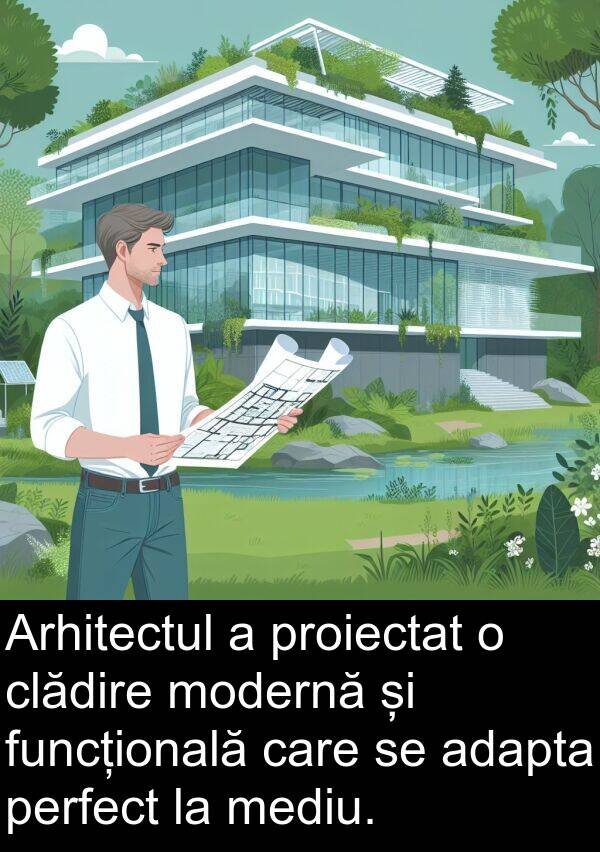 Arhitectul a proiectat o clădire modernă și funcțională care se adapta perfect la mediu.